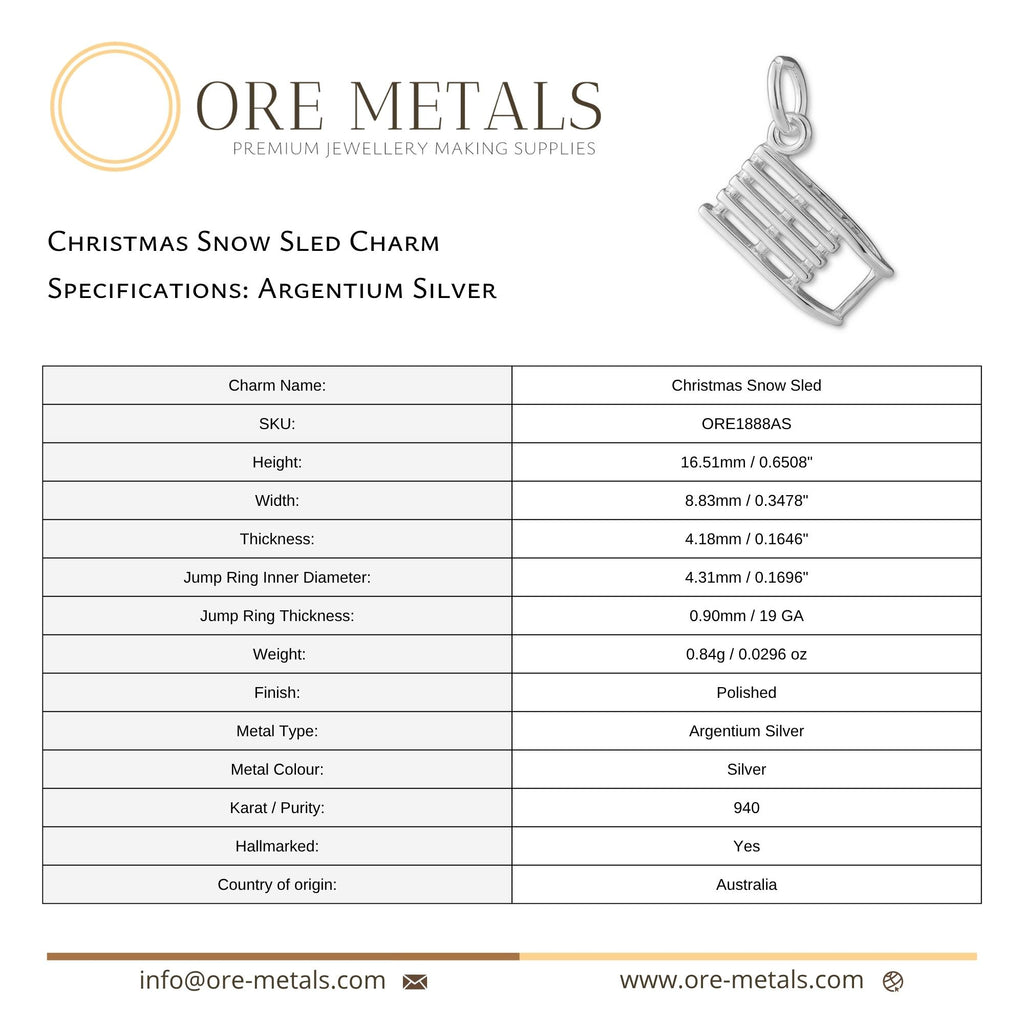 ORE METALS
PREMIUM JEWELLERY MAKING SUPPLIES

Christmas Snow Sled Charm
Specifications: Argentium Silver

| Charm Name: | Christmas Snow Sled |
|---|---|
| SKU: | ORE1888AS |
| Height: | 16.51mm / 0.6508" |
| Width: | 8.83mm / 0.3478" |
| Thickness: | 4.18mm / 0.1646" |
| Jump Ring Inner Diameter: | 4.31mm / 0.1696" |
| Jump Ring Thickness: | 0.90mm / 19 GA |
| Weight: | 0.84g / 0.0296 oz |
| Finish: | Polished |
| Metal Type: | Argentium Silver |
| Metal Colour: | Silver |
| Karat / Purity: | 940 |
| Hallmarked: | Yes |
| Country of origin: | Australia |

info@ore-metals.com
www.ore-metals.com